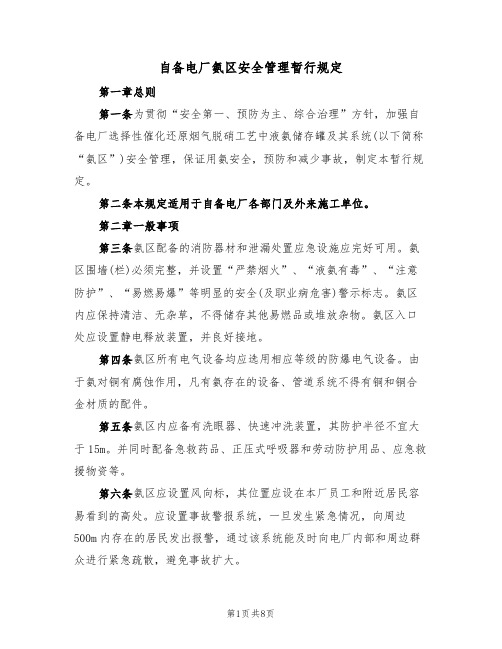 自备电厂氨区安全管理暂行规定

第一章总则

第一条为贯彻“安全第一、预防为主、综合治理”方针，加强自备电厂选择性催化还原烟气脱硝工艺中液氨储存罐及其系统(以下简称“氨区”)安全管理，保证用氨安全，预防和减少事故，制定本暂行规定。

第二条本规定适用于自备电厂各部门及外来施工单位。

第二章一般事项

第三条氨区配备的消防器材和泄漏处置应急设施应完好可用。氨区围墙(栏)必须完整，并设置“严禁烟火”、“液氨有毒”、“注意防护”、“易燃易爆”等明显的安全(及职业病危害)警示标志。氨区内应保持清洁、无杂草，不得储存其他易燃品或堆放杂物。氨区入口处应设置静电释放装置，并良好接地。

第四条氨区所有电气设备均应选用相应等级的防爆电气设备。由于氨对铜有腐蚀作用，凡有氨存在的设备、管道系统不得有铜和铜合金材质的配件。

第五条氨区内应备有洗眼器、快速冲洗装置，其防护半径不宜大于15m。并同时配备急救药品、正压式呼吸器和劳动防护用品、应急救援物资等。

第六条氨区应设置风向标，其位置应设在本厂员工和附近居民容易看到的高处。应设置事故警报系统，一旦发生紧急情况，向周边500m内存在的居民发出报警，通过该系统能及时向电厂内部和周边群众进行紧急疏散，避免事故扩大。

第1页共8页